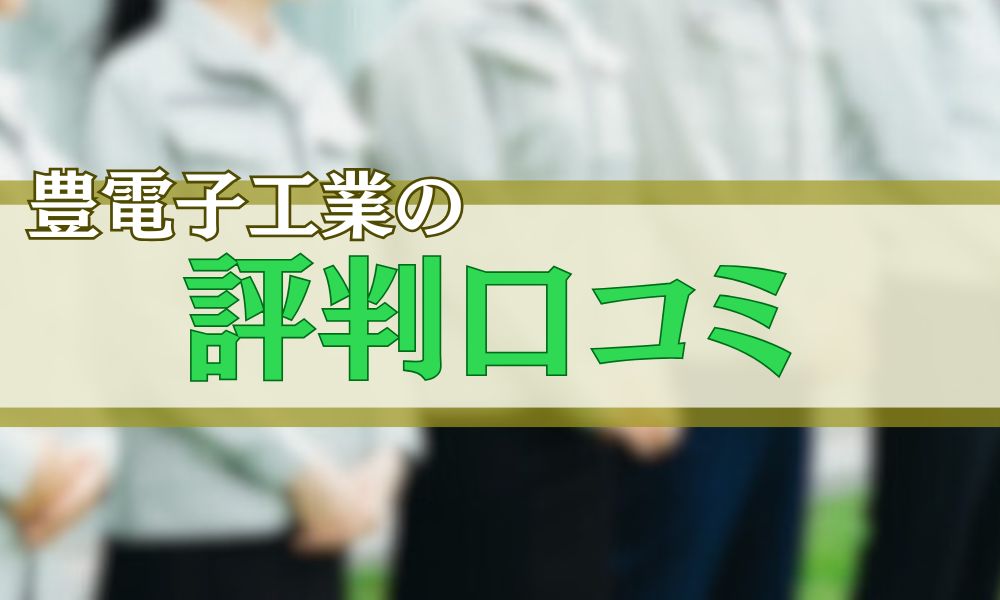 豊電子工業の
評判口コミ